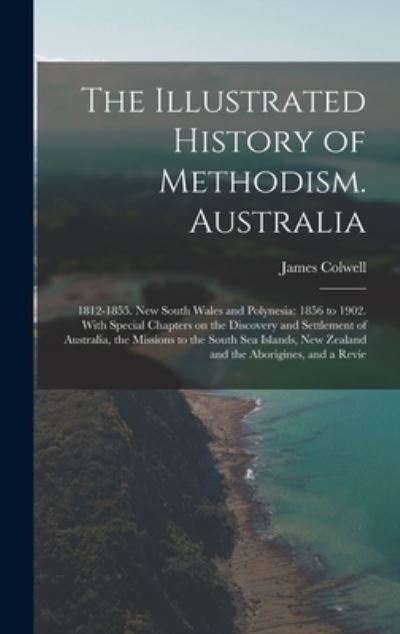 The Illustrated History of Methodism. Australia

James Colwell

1812-1855. New South Wales and Polynesia: 1856 to 1902. With Special Chapters on the Discovery and Settlement of Australia, the Missions to the South Sea Islands, New Zealand and the Aborigines, and a Revie